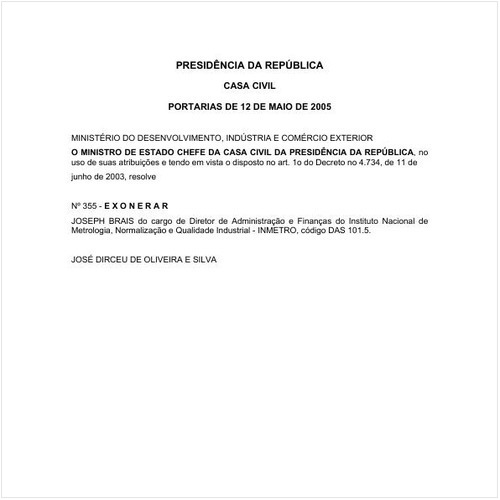 PRESIDÊNCIA DA REPÚBLICA

CASA CIVIL

PORTARIAS DE 12 DE MAIO DE 2005

MINISTÉRIO DO DESENVOLVIMENTO, INDÚSTRIA E COMÉRCIO EXTERIOR

O MINISTRO DE ESTADO CHEFE DA CASA CIVIL DA PRESIDÊNCIA DA REPÚBLICA, no uso de suas atribuições e tendo em vista o disposto no art. 1o do Decreto no 4.734, de 11 de junho de 2003, resolve

Nº 355 - E X O N E R A R

JOSEPH BRAIS do cargo de Diretor de Administração e Finanças do Instituto Nacional de Metrologia, Normalização e Qualidade Industrial - INMETRO, código DAS 101.5.

JOSÉ DIRCEU DE OLIVEIRA E SILVA